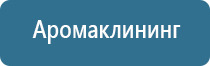 Аромаклининг